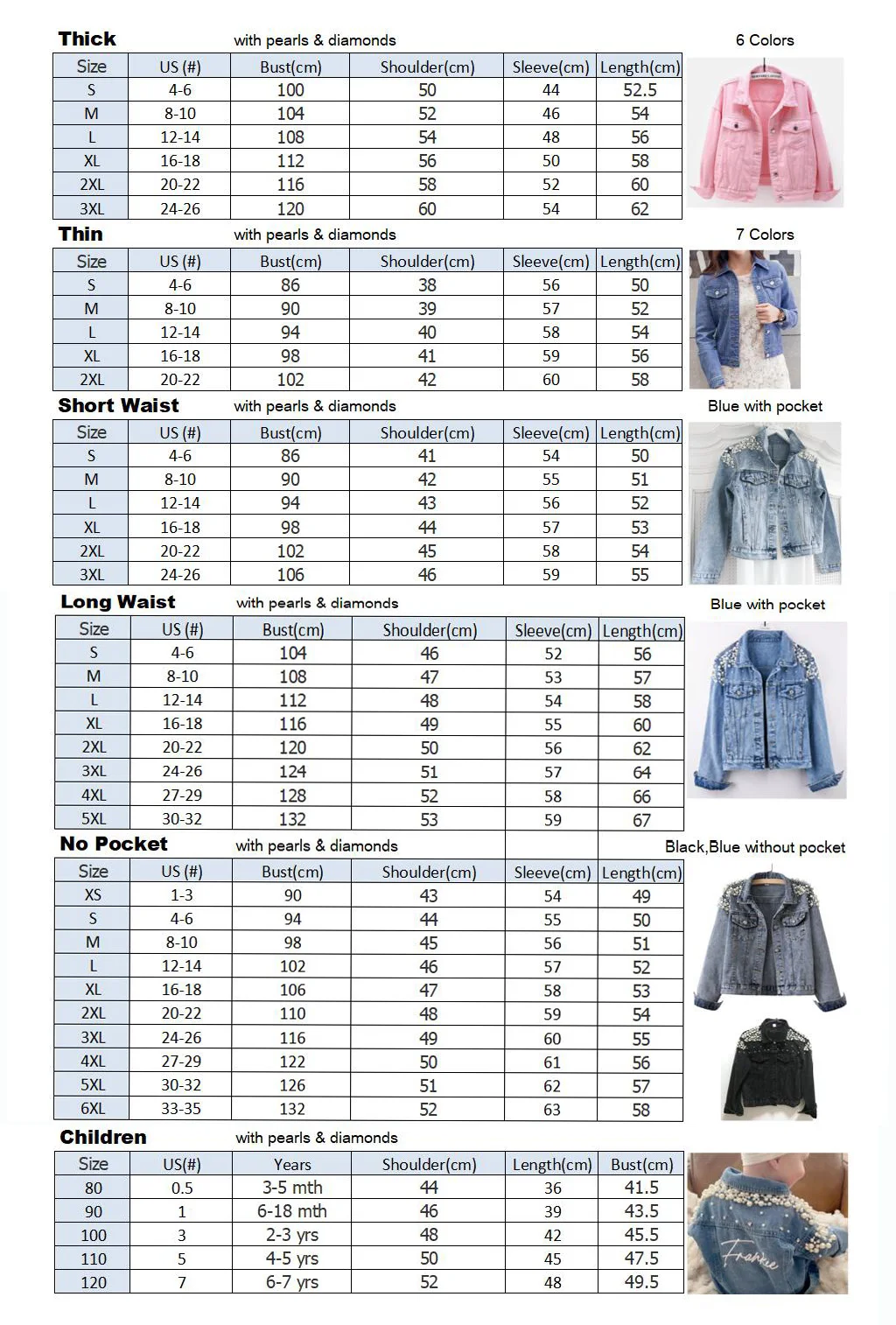 Thick with pearls & diamonds 6 Colors

| Size | US (#) | Bust(cm) | Shoulder(cm) | Sleeve(cm) | Length(cm) |
|---|---|---|---|---|---|
| S | 4-6 | 100 | 50 | 44 | 52.5 |
| M | 8-10 | 104 | 52 | 46 | 54 |
| L | 12-14 | 108 | 54 | 48 | 56 |
| XL | 16-18 | 112 | 56 | 50 | 58 |
| 2XL | 20-22 | 116 | 58 | 52 | 60 |
| 3XL | 24-26 | 120 | 60 | 54 | 62 |

Thin with pearls & diamonds 7 Colors

| Size | US (#) | Bust(cm) | Shoulder(cm) | Sleeve(cm) | Length(cm) |
|---|---|---|---|---|---|
| S | 4-6 | 86 | 38 | 56 | 50 |
| M | 8-10 | 90 | 39 | 57 | 52 |
| L | 12-14 | 94 | 40 | 58 | 54 |
| XL | 16-18 | 98 | 41 | 59 | 56 |
| 2XL | 20-22 | 102 | 42 | 60 | 58 |

Short Waist with pearls & diamonds Blue with pocket

| Size | US (#) | Bust(cm) | Shoulder(cm) | Sleeve(cm) | Length(cm) |
|---|---|---|---|---|---|
| S | 4-6 | 86 | 41 | 54 | 50 |
| M | 8-10 | 90 | 42 | 55 | 51 |
| L | 12-14 | 94 | 43 | 56 | 52 |
| XL | 16-18 | 98 | 44 | 57 | 53 |
| 2XL | 20-22 | 102 | 45 | 58 | 54 |
| 3XL | 24-26 | 106 | 46 | 59 | 55 |

Long Waist with pearls & diamonds Blue with pocket

| Size | US (#) | Bust(cm) | Shoulder(cm) | Sleeve(cm) | Length(cm) |
|---|---|---|---|---|---|
| S | 4-6 | 104 | 46 | 52 | 56 |
| M | 8-10 | 108 | 47 | 53 | 57 |
| L | 12-14 | 112 | 48 | 54 | 58 |
| XL | 16-18 | 116 | 49 | 55 | 60 |
| 2XL | 20-22 | 120 | 50 | 56 | 62 |
| 3XL | 24-26 | 124 | 51 | 57 | 64 |
| 4XL | 27-29 | 128 | 52 | 58 | 66 |
| 5XL | 30-32 | 132 | 53 | 59 | 67 |

No Pocket with pearls & diamonds Black,Blue without pocket

| Size | US (#) | Bust(cm) | Shoulder(cm) | Sleeve(cm) | Length(cm) |
|---|---|---|---|---|---|
| XS | 1-3 | 90 | 43 | 54 | 49 |
| S | 4-6 | 94 | 44 | 55 | 50 |
| M | 8-10 | 98 | 45 | 56 | 51 |
| L | 12-14 | 102 | 46 | 57 | 52 |
| XL | 16-18 | 106 | 47 | 58 | 53 |
| 2XL | 20-22 | 110 | 48 | 59 | 54 |
| 3XL | 24-26 | 116 | 49 | 60 | 55 |
| 4XL | 27-29 | 122 | 50 | 61 | 56 |
| 5XL | 30-32 | 126 | 51 | 62 | 57 |
| 6XL | 33-35 | 132 | 52 | 63 | 58 |

Children with pearls & diamonds

| Size | US(#) | Years | Shoulder(cm) | Length(cm) | Bust(cm) |
|---|---|---|---|---|---|
| 80 | 0.5 | 3-5 mth | 44 | 36 | 41.5 |
| 90 | 1 | 6-18 mth | 46 | 39 | 43.5 |
| 100 | 3 | 2-3 yrs | 48 | 42 | 45.5 |
| 110 | 5 | 4-5 yrs | 50 | 45 | 47.5 |
| 120 | 7 | 6-7 yrs | 52 | 48 | 49.5 |

Frankie